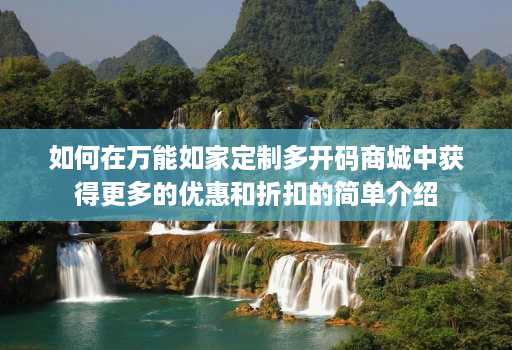 如何在万能如家定制多开码商城中获得更多的优惠和折扣的简单介绍